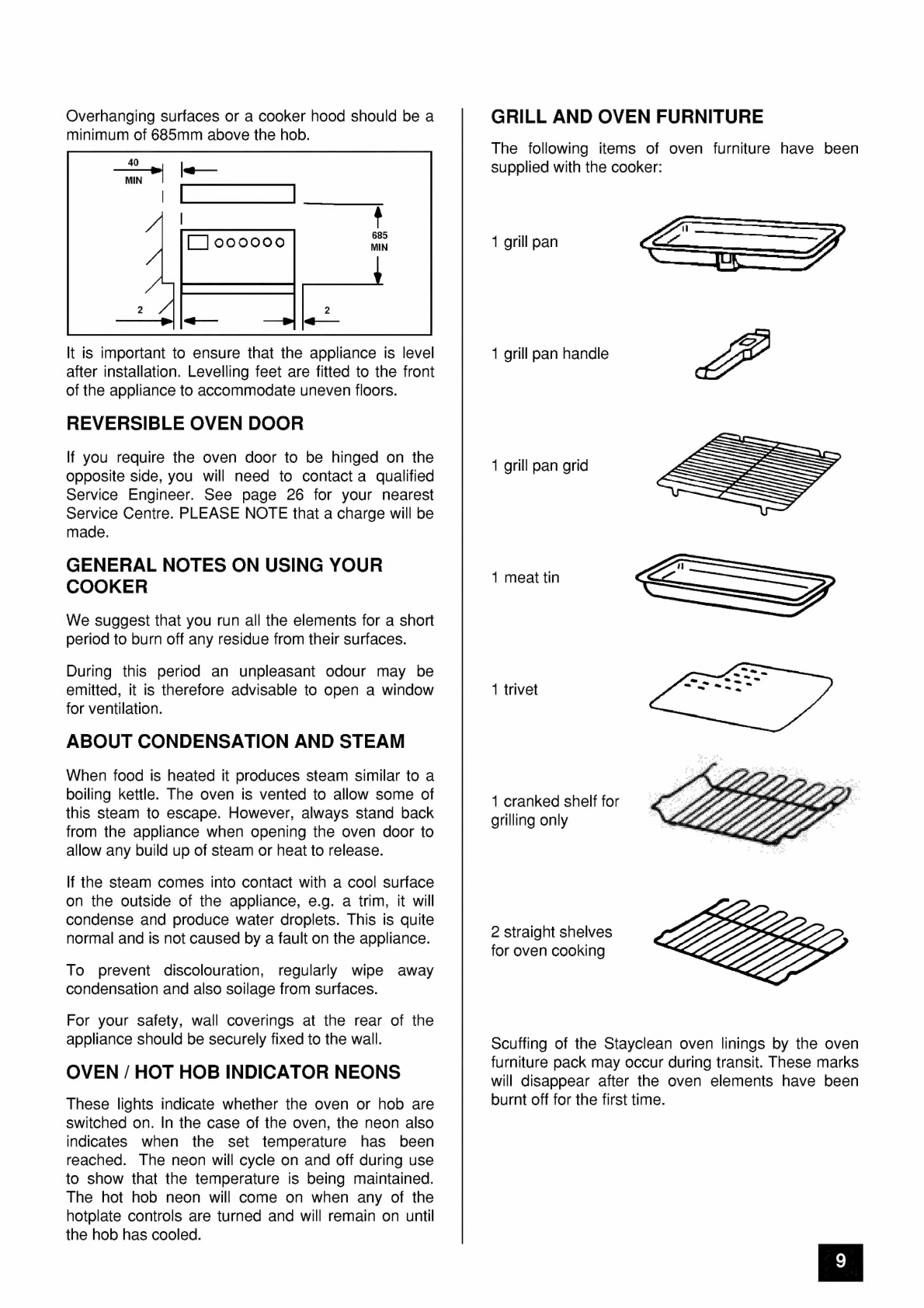 Overhanging surfaces or a cooker hood should be a minimum of 685mm above the hob.

40
MIN
685
MIN
2
2

It is important to ensure that the appliance is level after installation. Levelling feet are fitted to the front of the appliance to accommodate uneven floors.

REVERSIBLE OVEN DOOR

If you require the oven door to be hinged on the opposite side, you will need to contact a qualified Service Engineer. See page 26 for your nearest Service Centre. PLEASE NOTE that a charge will be made.

GENERAL NOTES ON USING YOUR COOKER

We suggest that you run all the elements for a short period to burn off any residue from their surfaces.

During this period an unpleasant odour may be emitted, it is therefore advisable to open a window for ventilation.

ABOUT CONDENSATION AND STEAM

When food is heated it produces steam similar to a boiling kettle. The oven is vented to allow some of this steam to escape. However, always stand back from the appliance when opening the oven door to allow any build up of steam or heat to release.

If the steam comes into contact with a cool surface on the outside of the appliance, e.g. a trim, it will condense and produce water droplets. This is quite normal and is not caused by a fault on the appliance.

To prevent discolouration, regularly wipe away condensation and also soilage from surfaces.

For your safety, wall coverings at the rear of the appliance should be securely fixed to the wall.

OVEN / HOT HOB INDICATOR NEONS

These lights indicate whether the oven or hob are switched on. In the case of the oven, the neon also indicates when the set temperature has been reached. The neon will cycle on and off during use to show that the temperature is being maintained. The hot hob neon will come on when any of the hotplate controls are turned and will remain on until the hob has cooled.

GRILL AND OVEN FURNITURE

The following items of oven furniture have been supplied with the cooker:

1 grill pan

1 grill pan handle

1 grill pan grid

1 meat tin

1 trivet

1 cranked shelf for grilling only

2 straight shelves for oven cooking

Scuffing of the Stayclean oven linings by the oven furniture pack may occur during transit. These marks will disappear after the oven elements have been burnt off for the first time.

9